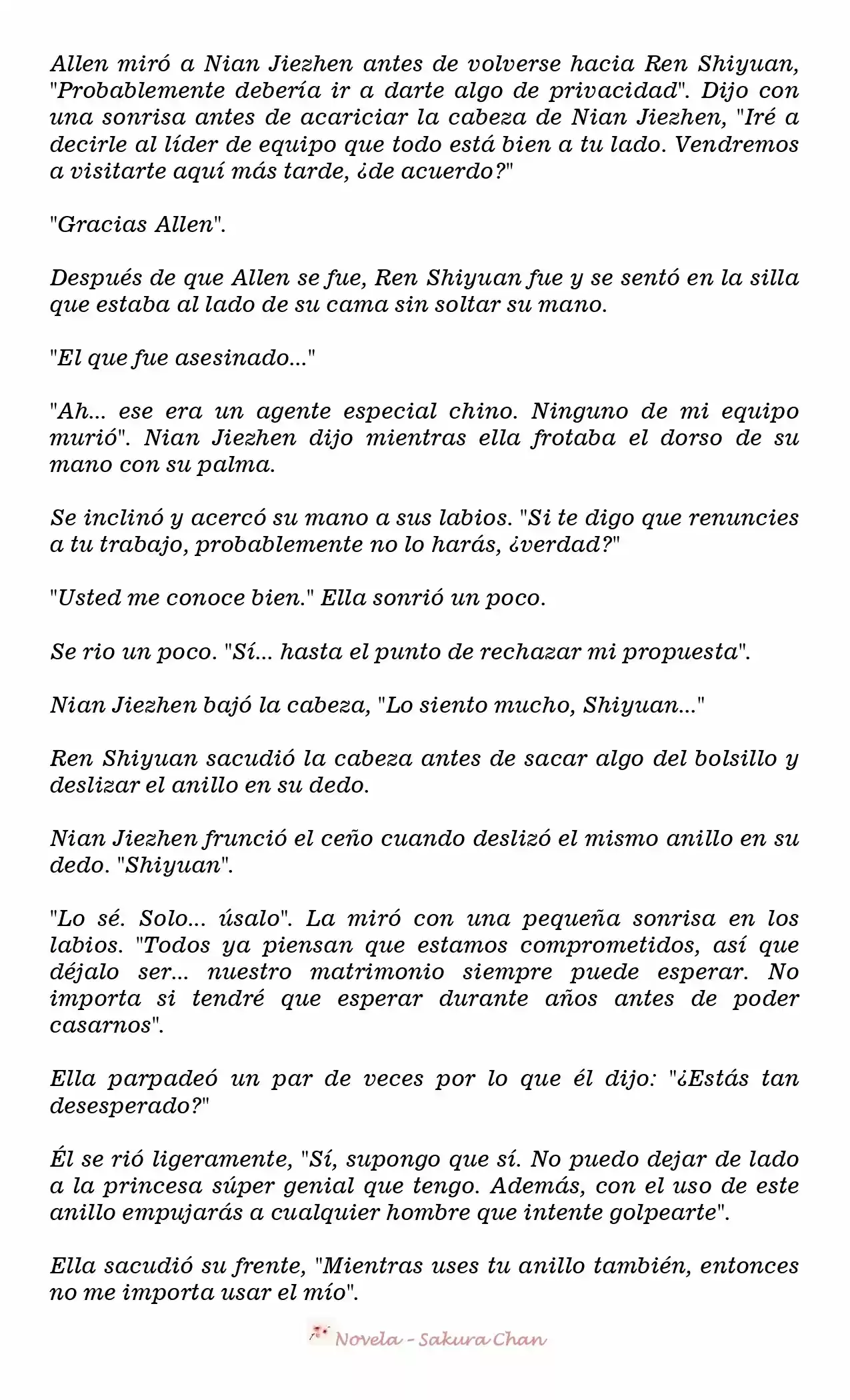 Allen miró a Nian Jiezhen antes de volverse hacia Ren Shiyuan, "Probablemente debería ir a darte algo de privacidad". Dijo con una sonrisa antes de acariciar la cabeza de Nian Jiezhen, "Iré a decirle al líder de equipo que todo está bien a tu lado. Vendremos a visitarte aquí más tarde, ¿de acuerdo?"

"Gracias Allen".

Después de que Allen se fue, Ren Shiyuan fue y se sentó en la silla que estaba al lado de su cama sin soltar su mano.

"El que fue asesinado..."

"Ah... ese era un agente especial chino. Ninguno de mi equipo murió". Nian Jiezhen dijo mientras ella frotaba el dorso de su mano con su palma.

Se inclinó y acercó su mano a sus labios. "Si te digo que renuncies a tu trabajo, probablemente no lo harás, ¿verdad?"

"Usted me conoce bien." Ella sonrió un poco.

Se rio un poco. "Sí... hasta el punto de rechazar mi propuesta".

Nian Jiezhen bajó la cabeza, "Lo siento mucho, Shiyuan..."

Ren Shiyuan sacudió la cabeza antes de sacar algo del bolsillo y deslizar el anillo en su dedo.

Nian Jiezhen frunció el ceño cuando deslizó el mismo anillo en su dedo. "Shiyuan".

"Lo sé. Solo... úsalo". La miró con una pequeña sonrisa en los labios. "Todos ya piensan que estamos comprometidos, así que déjalo ser... nuestro matrimonio siempre puede esperar. No importa si tendré que esperar durante años antes de poder casarnos".

Ella parpadeó un par de veces por lo que él dijo: "¿Estás tan desesperado?"

Él se rió ligeramente, "Sí, supongo que sí. No puedo dejar de lado a la princesa súper genial que tengo. Además, con el uso de este anillo empujarás a cualquier hombre que intente golpearte".

Ella sacudió su frente, "Mientras uses tu anillo también, entonces no me importa usar el mío".

Novela - Sakura Chan